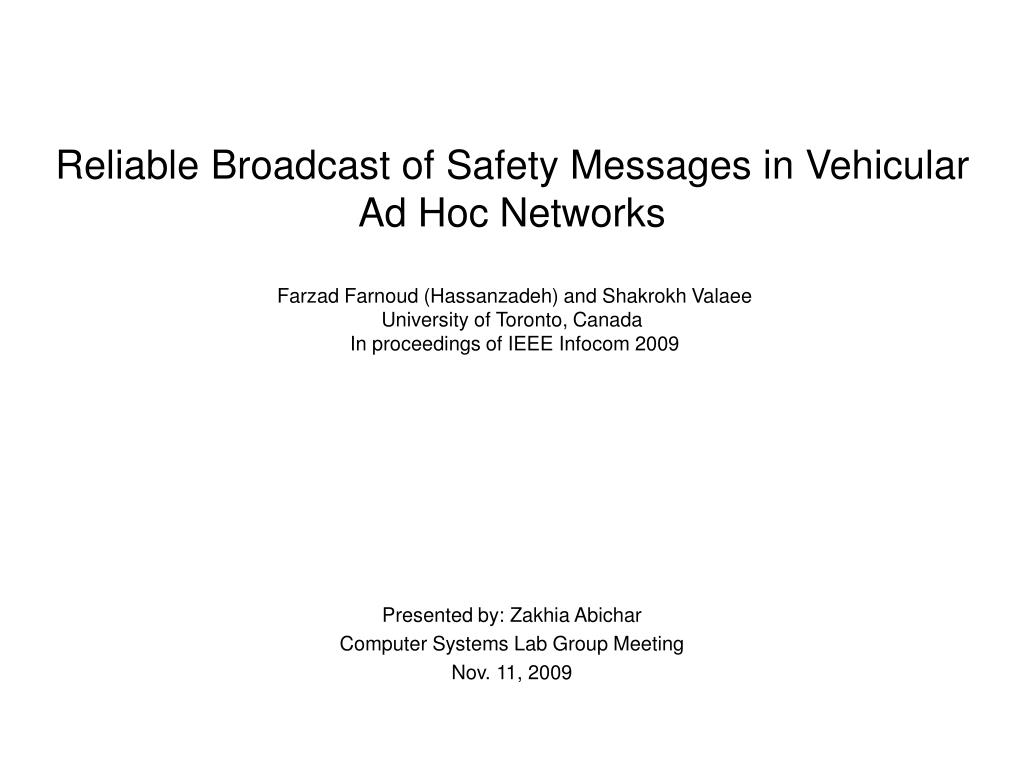 Reliable Broadcast of Safety Messages in Vehicular Ad Hoc Networks

Farzad Farnoud (Hassanzadeh) and Shakrokh Valaee
University of Toronto, Canada
In proceedings of IEEE Infocom 2009

Presented by: Zakhia Abichar
Computer Systems Lab Group Meeting
Nov. 11, 2009